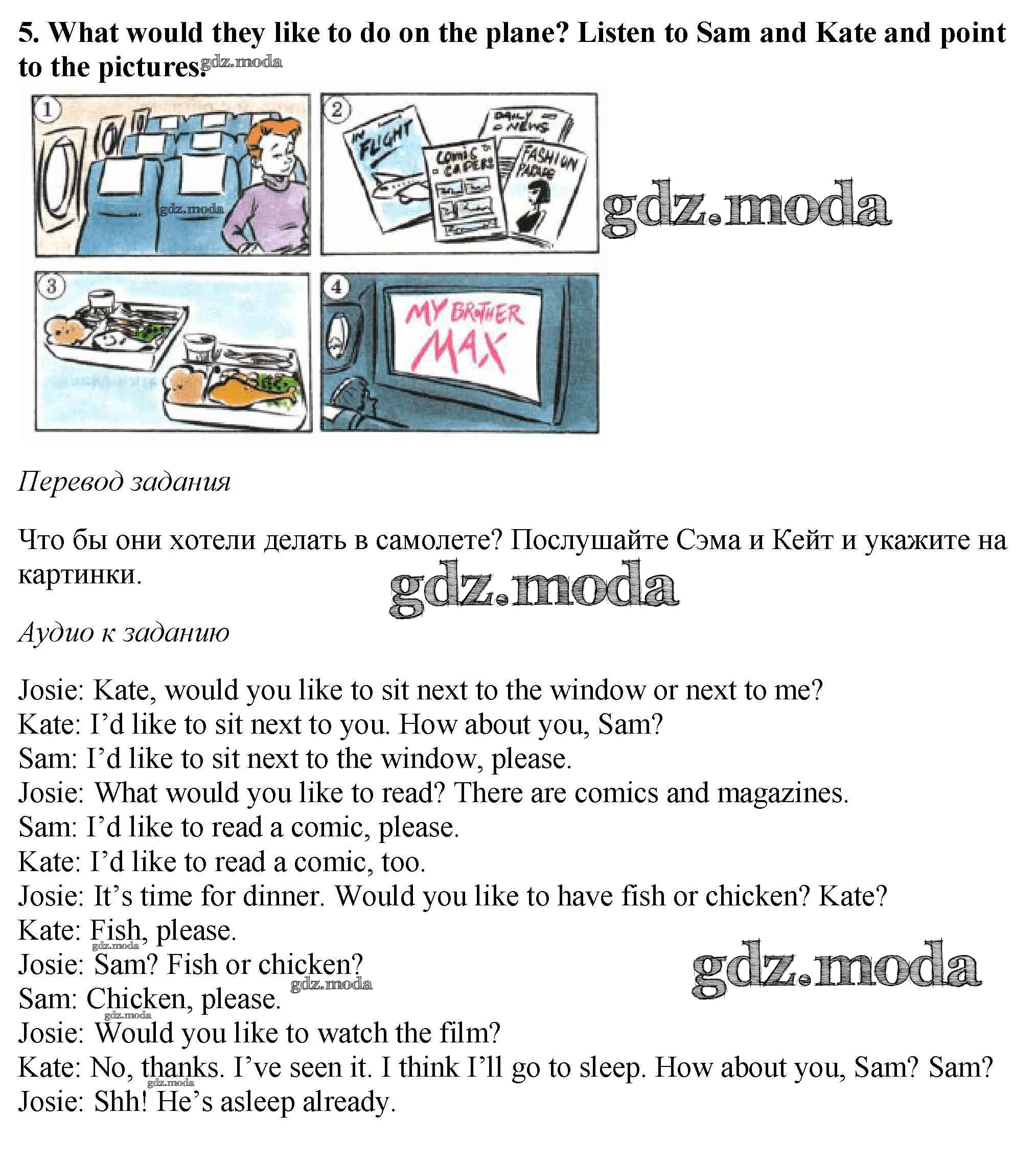 5. What would they like to do on the plane? Listen to Sam and Kate and point to the pictures.

1

2

IN FLIGHT

DAILY NEWS

COMIC CAPERS

FASHION PARADE

3

4

MY BROTHER MAX

Перевод задания

Что бы они хотели делать в самолете? Послушайте Сэма и Кейт и укажите на картинки.

Аудио к заданию

Josie: Kate, would you like to sit next to the window or next to me?
Kate: I'd like to sit next to you. How about you, Sam?
Sam: I'd like to sit next to the window, please.
Josie: What would you like to read? There are comics and magazines.
Sam: I'd like to read a comic, please.
Kate: I'd like to read a comic, too.
Josie: It's time for dinner. Would you like to have fish or chicken? Kate?
Kate: Fish, please.
Josie: Sam? Fish or chicken?
Sam: Chicken, please.
Josie: Would you like to watch the film?
Kate: No, thanks. I've seen it. I think I'll go to sleep. How about you, Sam? Sam?
Josie: Shh! He's asleep already.

gdz.moda